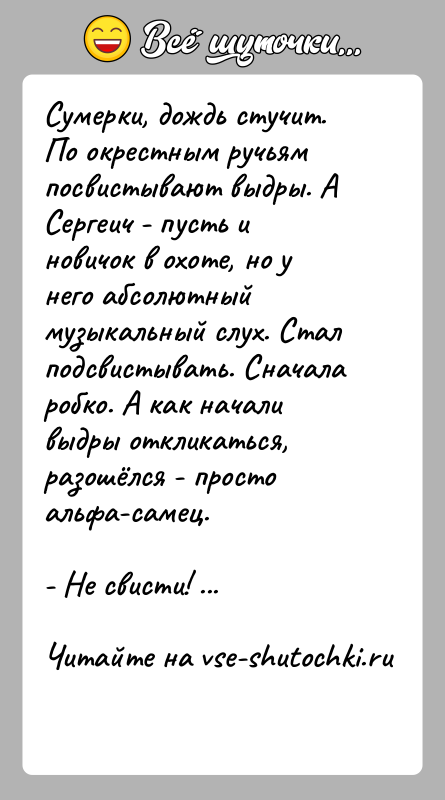 Всё шуточки...

Сумерки, дождь стучит. По окрестным ручьям посвистывают выдры. А Сергеич - пусть и новичок в охоте, но у него абсолютный музыкальный слух. Стал подсвистывать. Сначала робко. А как начали выдры откликаться, разошёлся - просто альфа-самец.

- Не свисти! ...

Читайте на vse-shutochki.ru